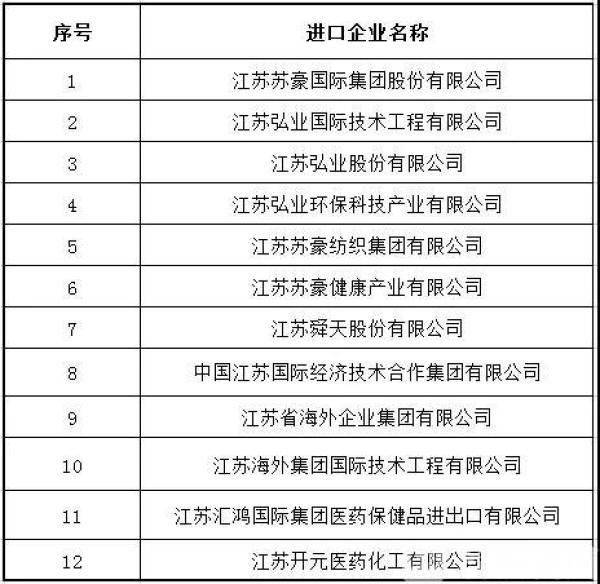 | 序号 | 进口企业名称 |
|---|---|
| 1 | 江苏苏豪国际集团股份有限公司 |
| 2 | 江苏弘业国际技术工程有限公司 |
| 3 | 江苏弘业股份有限公司 |
| 4 | 江苏弘业环保科技产业有限公司 |
| 5 | 江苏苏豪纺织集团有限公司 |
| 6 | 江苏苏豪健康产业有限公司 |
| 7 | 江苏舜天股份有限公司 |
| 8 | 中国江苏国际经济技术合作集团有限公司 |
| 9 | 江苏省海外企业集团有限公司 |
| 10 | 江苏海外集团国际技术工程有限公司 |
| 11 | 江苏汇鸿国际集团医药保健品进出口有限公司 |
| 12 | 江苏开元医药化工有限公司 |